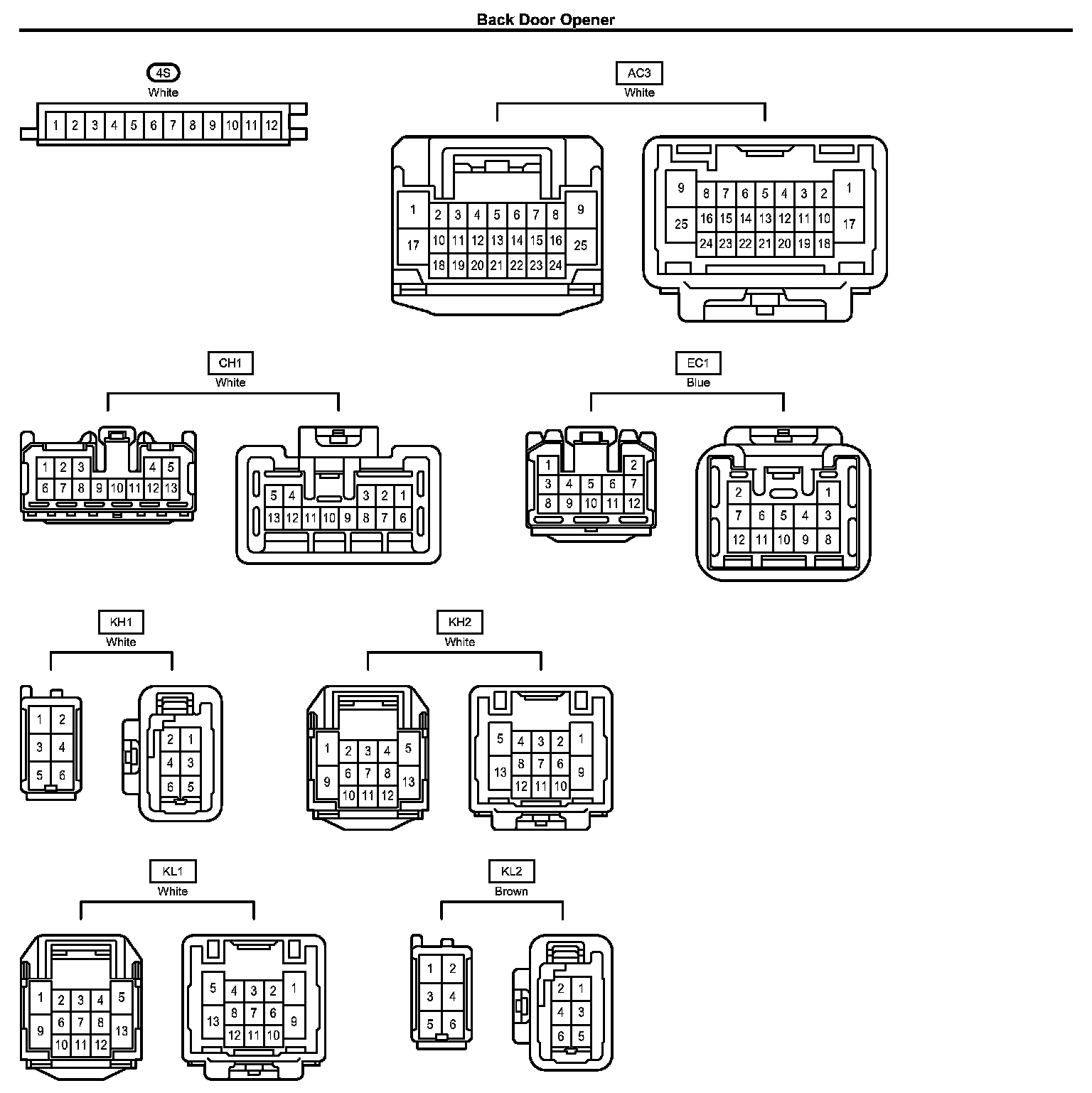 Back Door Opener

4S
White

1 2 3 4 5 6 7 8 9 10 11 12

AC3
White

1 2 3 4 5 6 7 8 9
17 10 11 12 13 14 15 16 25
18 19 20 21 22 23 24

9 8 7 6 5 4 3 2 1
25 16 15 14 13 12 11 10 17
24 23 22 21 20 19 18

CH1
White

1 2 3 4 5
6 7 8 9 10 11 12 13

5 4 3 2 1
13 12 11 10 9 8 7 6

EC1
Blue

1 2
3 4 5 6 7
8 9 10 11 12

2 1
7 6 5 4 3
12 11 10 9 8

KH1
White

1 2
3 4
5 6

2 1
4 3
6 5

KH2
White

1 2 3 4 5
9 6 7 8 13
10 11 12

5 4 3 2 1
13 8 7 6 9
12 11 10

KL1
White

1 2 3 4 5
9 6 7 8 13
10 11 12

5 4 3 2 1
13 8 7 6 9
12 11 10

KL2
Brown

1 2
3 4
5 6

2 1
4 3
6 5